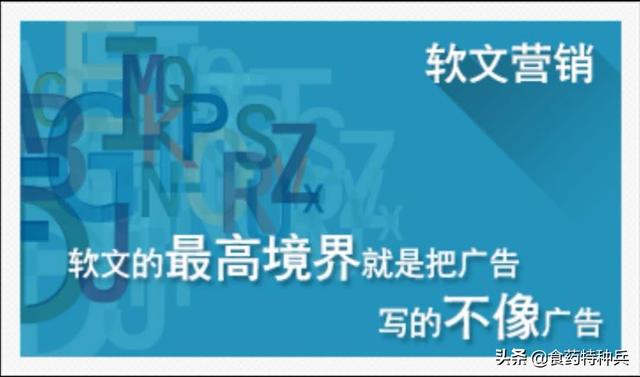 软文营销

软文的最高境界就是把广告

写的不像广告

头条 @食药特种兵